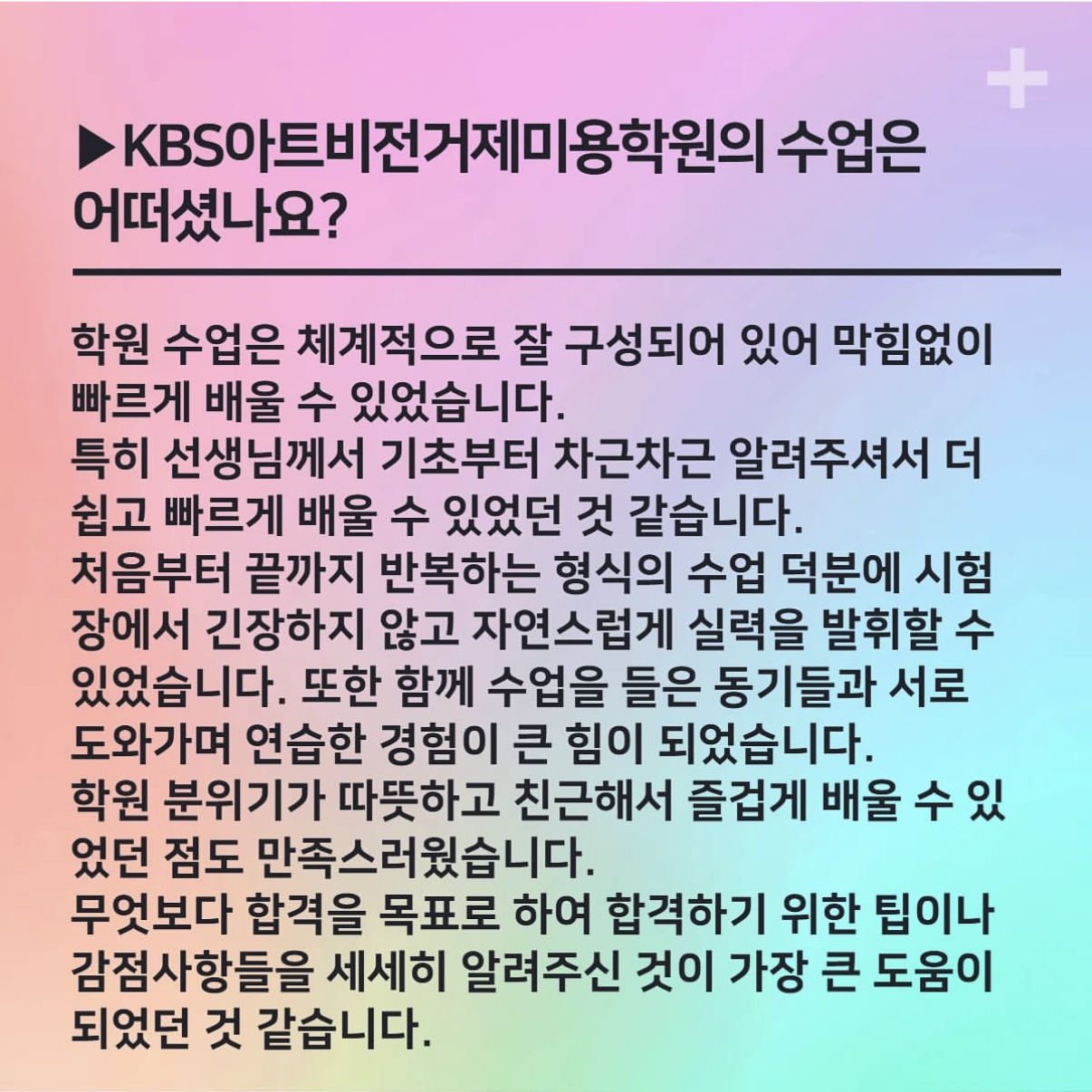 ▶KBS아트비전거제미용학원의 수업은 어떠셨나요?

학원 수업은 체계적으로 잘 구성되어 있어 막힘없이 빠르게 배울 수 있었습니다.
특히 선생님께서 기초부터 차근차근 알려주셔서 더 쉽고 빠르게 배울 수 있었던 것 같습니다.
처음부터 끝까지 반복하는 형식의 수업 덕분에 시험장에서 긴장하지 않고 자연스럽게 실력을 발휘할 수 있었습니다. 또한 함께 수업을 들은 동기들과 서로 도와가며 연습한 경험이 큰 힘이 되었습니다.
학원 분위기가 따뜻하고 친근해서 즐겁게 배울 수 있었던 점도 만족스러웠습니다.
무엇보다 합격을 목표로 하여 합격하기 위한 팁이나 감점사항들을 세세히 알려주신 것이 가장 큰 도움이 되었던 것 같습니다.